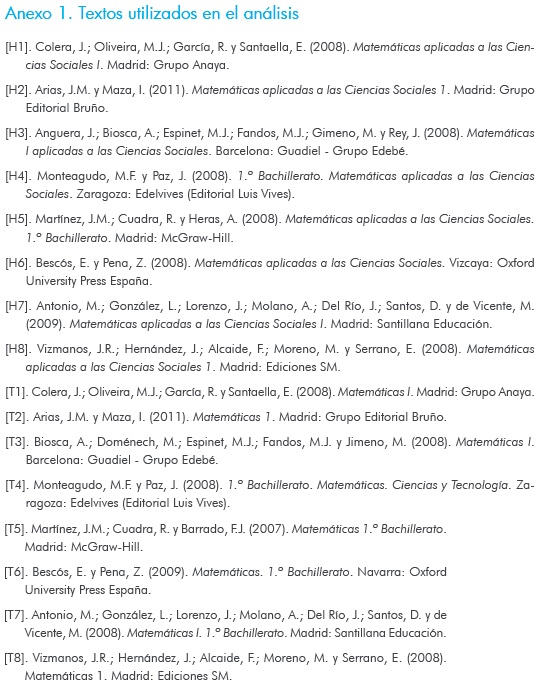 Anexo 1. Textos utilizados en el análisis

[H1]. Colera, J.; Oliveira, M.J.; García, R. y Santaella, E. (2008). Matemáticas aplicadas a las Ciencias Sociales I. Madrid: Grupo Anaya.

[H2]. Arias, J.M. y Maza, I. (2011). Matemáticas aplicadas a las Ciencias Sociales 1. Madrid: Grupo Editorial Bruño.

[H3]. Anguera, J.; Biosca, A.; Espinet, M.J.; Fandos, M.J.; Gimeno, M. y Rey, J. (2008). Matemáticas I aplicadas a las Ciencias Sociales. Barcelona: Guadiel - Grupo Edebé.

[H4]. Monteagudo, M.F. y Paz, J. (2008). 1.º Bachillerato. Matemáticas aplicadas a las Ciencias Sociales. Zaragoza: Edelvives (Editorial Luis Vives).

[H5]. Martínez, J.M.; Cuadra, R. y Heras, A. (2008). Matemáticas aplicadas a las Ciencias Sociales. 1.º Bachillerato. Madrid: McGraw-Hill.

[H6]. Bescós, E. y Pena, Z. (2008). Matemáticas aplicadas a las Ciencias Sociales. Vizcaya: Oxford University Press España.

[H7]. Antonio, M.; González, L.; Lorenzo, J.; Molano, A.; Del Río, J.; Santos, D. y de Vicente, M. (2009). Matemáticas aplicadas a las Ciencias Sociales I. Madrid: Santillana Educación.

[H8]. Vizmanos, J.R.; Hernández, J.; Alcaide, F.; Moreno, M. y Serrano, E. (2008). Matemáticas aplicadas a las Ciencias Sociales 1. Madrid: Ediciones SM.

[T1]. Colera, J.; Oliveira, M.J.; García, R. y Santaella, E. (2008). Matemáticas I. Madrid: Grupo Anaya.

[T2]. Arias, J.M. y Maza, I. (2011). Matemáticas 1. Madrid: Grupo Editorial Bruño.

[T3]. Biosca, A.; Doménech, M.; Espinet, M.J.; Fandos, M.J. y Jimeno, M. (2008). Matemáticas I. Barcelona: Guadiel - Grupo Edebé.

[T4]. Monteagudo, M.F. y Paz, J. (2008). 1.º Bachillerato. Matemáticas. Ciencias y Tecnología. Zaragoza: Edelvives (Editorial Luis Vives).

[T5]. Martínez, J.M.; Cuadra, R. y Barrado, F.J. (2007). Matemáticas 1.º Bachillerato. Madrid: McGraw-Hill.

[T6]. Bescós, E. y Pena, Z. (2009). Matemáticas. 1.º Bachillerato. Navarra: Oxford University Press España.

[T7]. Antonio, M.; González, L.; Lorenzo, J.; Molano, A.; Del Río, J.; Santos, D. y de Vicente, M. (2008). Matemáticas I. 1.º Bachillerato. Madrid: Santillana Educación.

[T8]. Vizmanos, J.R.; Hernández, J.; Alcaide, F.; Moreno, M. y Serrano, E. (2008). Matemáticas 1. Madrid: Ediciones SM.